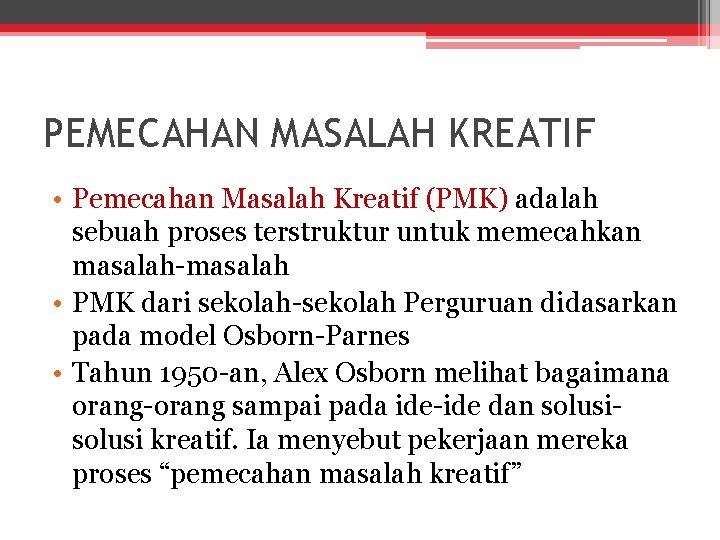 PEMECAHAN MASALAH KREATIF

• Pemecahan Masalah Kreatif (PMK) adalah sebuah proses terstruktur untuk memecahkan masalah-masalah
• PMK dari sekolah-sekolah Perguruan didasarkan pada model Osborn-Parnes
• Tahun 1950-an, Alex Osborn melihat bagaimana orang-orang sampai pada ide-ide dan solusi-solusi kreatif. Ia menyebut pekerjaan mereka proses “pemecahan masalah kreatif”